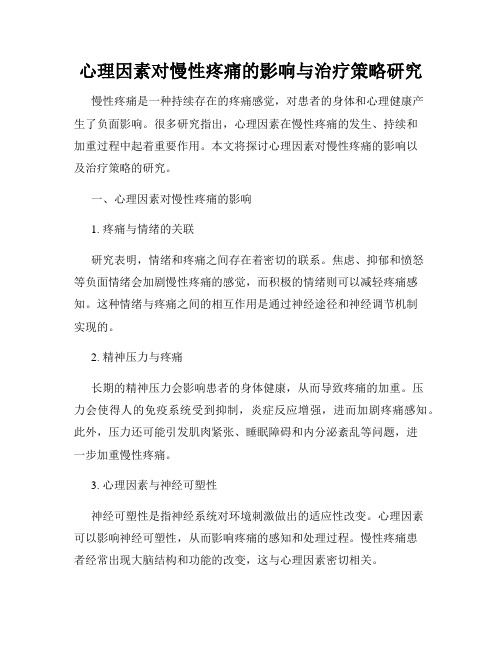 心理因素对慢性疼痛的影响与治疗策略研究

慢性疼痛是一种持续存在的疼痛感觉，对患者的身体和心理健康产生了负面影响。很多研究指出，心理因素在慢性疼痛的发生、持续和加重过程中起着重要作用。本文将探讨心理因素对慢性疼痛的影响以及治疗策略的研究。

一、心理因素对慢性疼痛的影响

1. 疼痛与情绪的关联

研究表明，情绪和疼痛之间存在着密切的联系。焦虑、抑郁和愤怒等负面情绪会加剧慢性疼痛的感觉，而积极的情绪则可以减轻疼痛感知。这种情绪与疼痛之间的相互作用是通过神经途径和神经调节机制实现的。

2. 精神压力与疼痛

长期的精神压力会影响患者的身体健康，从而导致疼痛的加重。压力会使得人的免疫系统受到抑制，炎症反应增强，进而加剧疼痛感知。此外，压力还可能引发肌肉紧张、睡眠障碍和内分泌紊乱等问题，进一步加重慢性疼痛。

3. 心理因素与神经可塑性

神经可塑性是指神经系统对环境刺激做出的适应性改变。心理因素可以影响神经可塑性，从而影响疼痛的感知和处理过程。慢性疼痛患者经常出现大脑结构和功能的改变，这与心理因素密切相关。